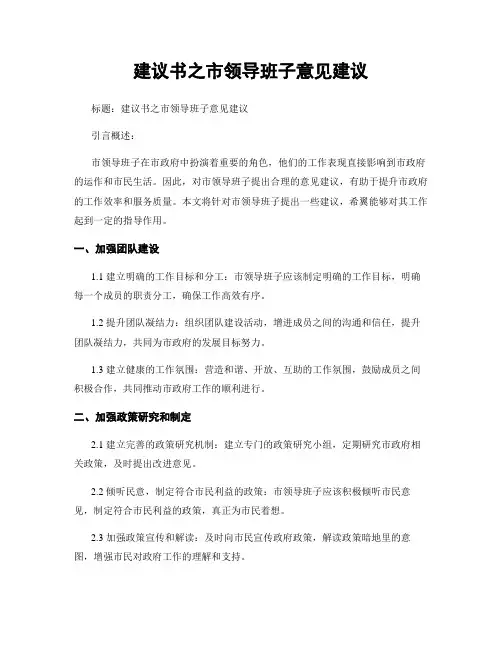 建议书之市领导班子意见建议

标题：建议书之市领导班子意见建议

引言概述：

市领导班子在市政府中扮演着重要的角色，他们的工作表现直接影响到市政府的运作和市民生活。因此，对市领导班子提出合理的意见建议，有助于提升市政府的工作效率和服务质量。本文将针对市领导班子提出一些建议，希冀能够对其工作起到一定的指导作用。

一、加强团队建设

1.1 建立明确的工作目标和分工：市领导班子应该制定明确的工作目标，明确每一个成员的职责分工，确保工作高效有序。

1.2 提升团队凝结力：组织团队建设活动，增进成员之间的沟通和信任，提升团队凝结力，共同为市政府的发展目标努力。

1.3 建立健康的工作氛围：营造和谐、开放、互助的工作氛围，鼓励成员之间积极合作，共同推动市政府工作的顺利进行。

二、加强政策研究和制定

2.1 建立完善的政策研究机制：建立专门的政策研究小组，定期研究市政府相关政策，及时提出改进意见。

2.2 倾听民意，制定符合市民利益的政策：市领导班子应该积极倾听市民意见，制定符合市民利益的政策，真正为市民着想。

2.3 加强政策宣传和解读：及时向市民宣传政府政策，解读政策暗地里的意图，增强市民对政府工作的理解和支持。